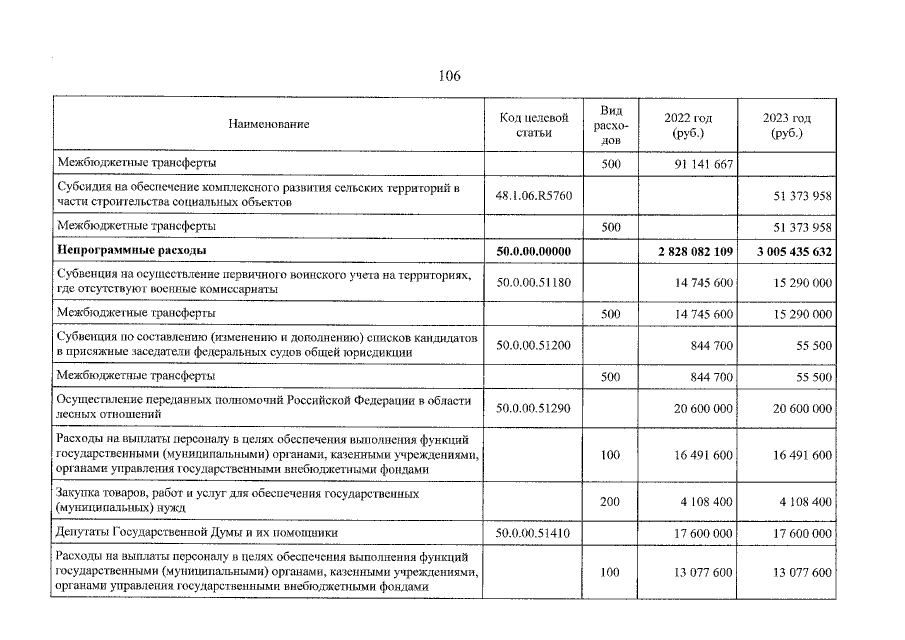 106

| Наименование | Код целевой статьи | Вид расходов | 2022 год (руб.) | 2023 год (руб.) |
|---|---|---|---|---|
| Межбюджетные трансферты | | 500 | 91 141 667 | |
| Субсидия на обеспечение комплексного развития сельских территорий в части строительства социальных объектов | 48.1.06.R5760 | | | 51 373 958 |
| Межбюджетные трансферты | | 500 | | 51 373 958 |
| Непрограммные расходы | 50.0.00.00000 | | 2 828 082 109 | 3 005 435 632 |
| Субвенция на осуществление первичного воинского учета на территориях, где отсутствуют военные комиссариаты | 50.0.00.51180 | | 14 745 600 | 15 290 000 |
| Межбюджетные трансферты | | 500 | 14 745 600 | 15 290 000 |
| Субвенция по составлению (изменению и дополнению) списков кандидатов в присяжные заседатели федеральных судов общей юрисдикции | 50.0.00.51200 | | 844 700 | 55 500 |
| Межбюджетные трансферты | | 500 | 844 700 | 55 500 |
| Осуществление переданных полномочий Российской Федерации в области лесных отношений | 50.0.00.51290 | | 20 600 000 | 20 600 000 |
| Расходы на выплаты персоналу в целях обеспечения выполнения функций государственными (муниципальными) органами, казенными учреждениями, органами управления государственными внебюджетными фондами | | 100 | 16 491 600 | 16 491 600 |
| Закупка товаров, работ и услуг для обеспечения государственных (муниципальных) нужд | | 200 | 4 108 400 | 4 108 400 |
| Депутаты Государственной Думы и их помощники | 50.0.00.51410 | | 17 600 000 | 17 600 000 |
| Расходы на выплаты персоналу в целях обеспечения выполнения функций государственными (муниципальными) органами, казенными учреждениями, органами управления государственными внебюджетными фондами | | 100 | 13 077 600 | 13 077 600 |